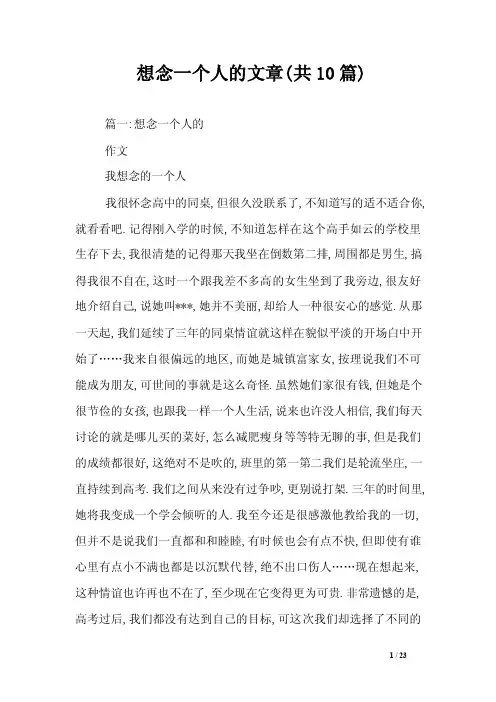 想念一个人的文章(共10篇)

篇一:想念一个人的

作文

我想念的一个人

我很怀念高中的同桌,但很久没联系了,不知道写的适不适合你,就看看吧.记得刚入学的时候,不知道怎样在这个高手如云的学校里生存下去,我很清楚的记得那天我坐在倒数第二排,周围都是男生,搞得我很不自在,这时一个跟我差不多高的女生坐到了我旁边,很友好地介绍自己,说她叫***,她并不美丽,却给人一种很安心的感觉.从那一天起,我们延续了三年的同桌情谊就这样在貌似平淡的开场白中开始了……我来自很偏远的地区,而她是城镇富家女,按理说我们不可能成为朋友,可世间的事就是这么奇怪.虽然她们家很有钱,但她是个很节俭的女孩,也跟我一样一个人生活,说来也许没人相信,我们每天讨论的就是哪儿买的菜好,怎么减肥瘦身等等特无聊的事,但是我们的成绩都很好,这绝对不是吹的,班里的第一第二我们是轮流坐庄,一直持续到高考.我们之间从来没有过争吵,更别说打架.三年的时间里,她将我变成一个学会倾听的人.我至今还是很感激他教给我的一切,但并不是说我们一直都和和睦睦,有时候也会有点不快,但即使有谁心里有点小不满也都是以沉默代替,绝不出口伤人……现在想起来,这种情谊也许再也不在了,至少现在它变得更为可贵.非常遗憾的是,高考过后,我们都没有达到自己的目标,可这次我们却选择了不同的

1 / 23